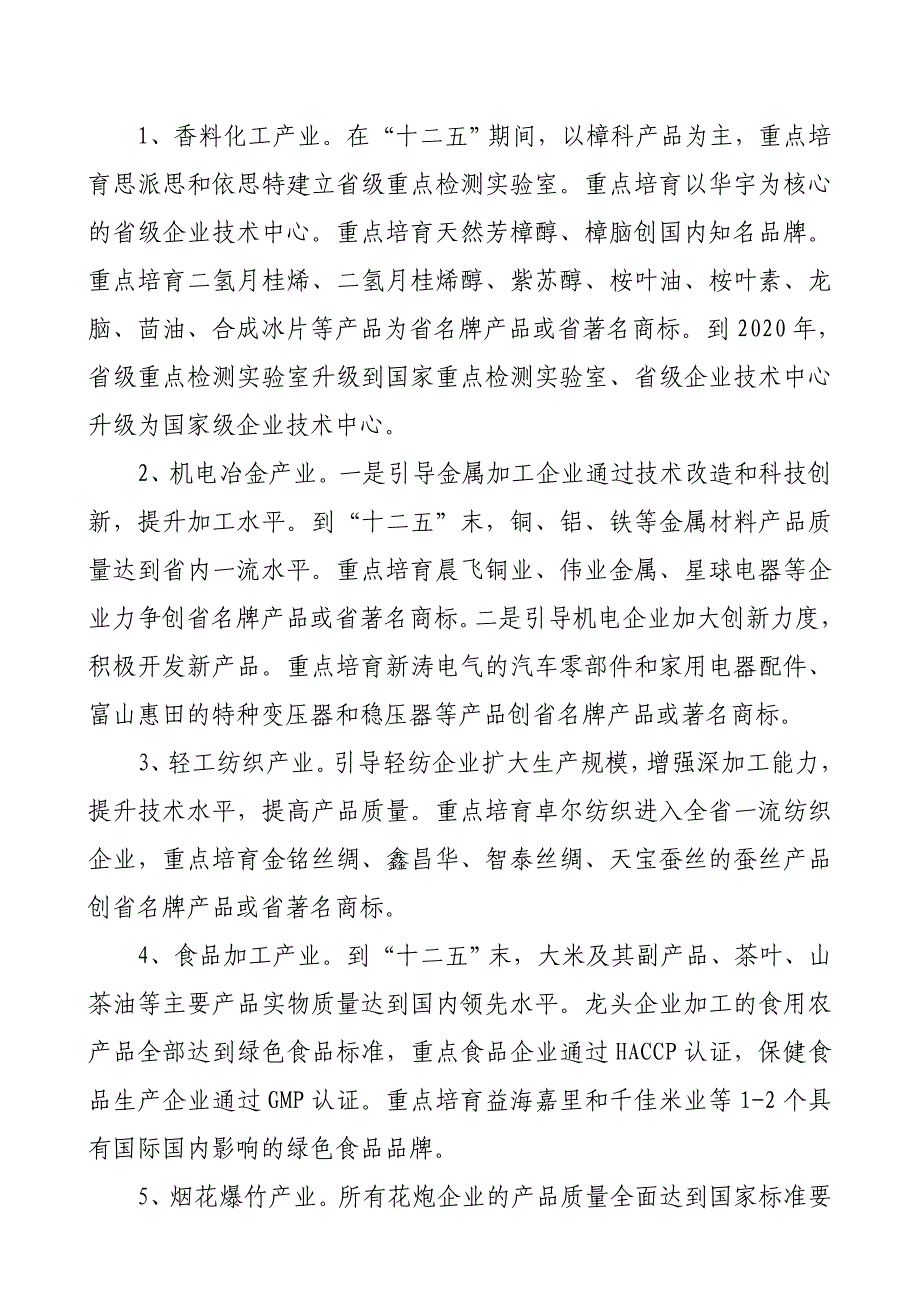 1、香料化工产业。在“十二五”期间，以樟科产品为主，重点培育思派思和依思特建立省级重点检测实验室。重点培育以华宇为核心的省级企业技术中心。重点培育天然芳樟醇、樟脑创国内知名品牌。重点培育二氢月桂烯、二氢月桂烯醇、紫苏醇、桉叶油、桉叶素、龙脑、茴油、合成冰片等产品为省名牌产品或省著名商标。到2020年，省级重点检测实验室升级到国家重点检测实验室、省级企业技术中心升级为国家级企业技术中心。

2、机电冶金产业。一是引导金属加工企业通过技术改造和科技创新，提升加工水平。到“十二五”末，铜、铝、铁等金属材料产品质量达到省内一流水平。重点培育晨飞铜业、伟业金属、星球电器等企业力争创省名牌产品或省著名商标。二是引导机电企业加大创新力度，积极开发新产品。重点培育新涛电气的汽车零部件和家用电器配件、富山惠田的特种变压器和稳压器等产品创省名牌产品或著名商标。

3、轻工纺织产业。引导轻纺企业扩大生产规模，增强深加工能力，提升技术水平，提高产品质量。重点培育卓尔纺织进入全省一流纺织企业，重点培育金铭丝绸、鑫昌华、智泰丝绸、天宝蚕丝的蚕丝产品创省名牌产品或省著名商标。

4、食品加工产业。到“十二五”末，大米及其副产品、茶叶、山茶油等主要产品实物质量达到国内领先水平。龙头企业加工的食用农产品全部达到绿色食品标准，重点食品企业通过HACCP认证，保健食品生产企业通过GMP认证。重点培育益海嘉里和千佳米业等1-2个具有国际国内影响的绿色食品品牌。

5、烟花爆竹产业。所有花炮企业的产品质量全面达到国家标准要